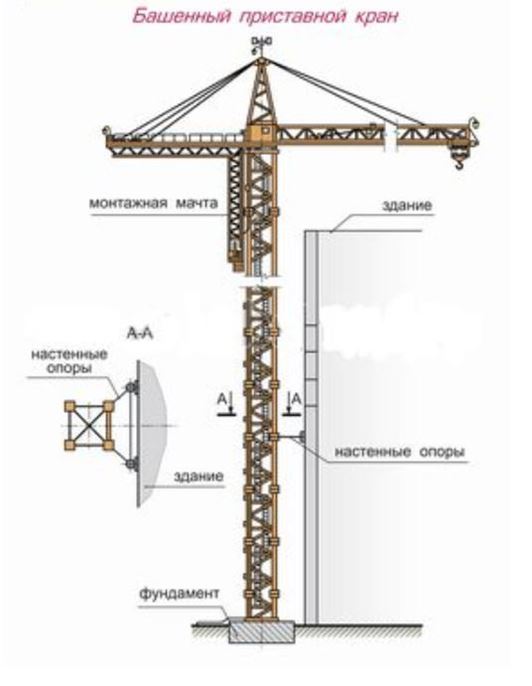 Башенный приставной кран

монтажная мачта

здание

А-А

настенные опоры

А

А

настенные опоры

здание

фундамент